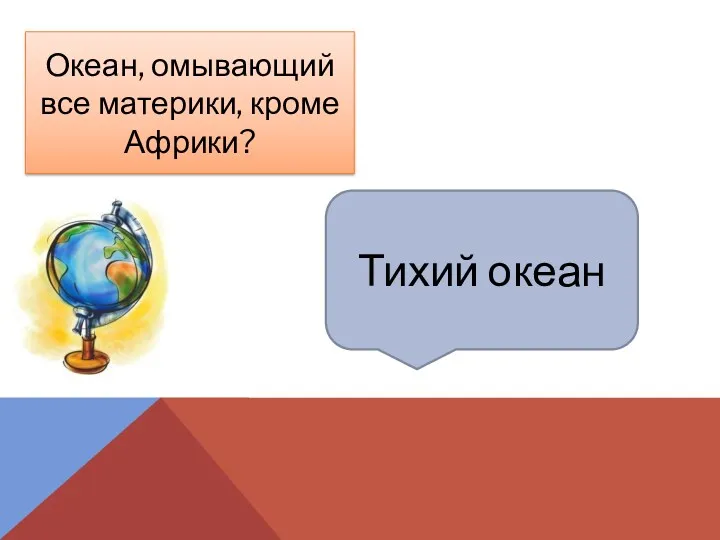 Океан, омывающий все материки, кроме Африки?

Тихий океан